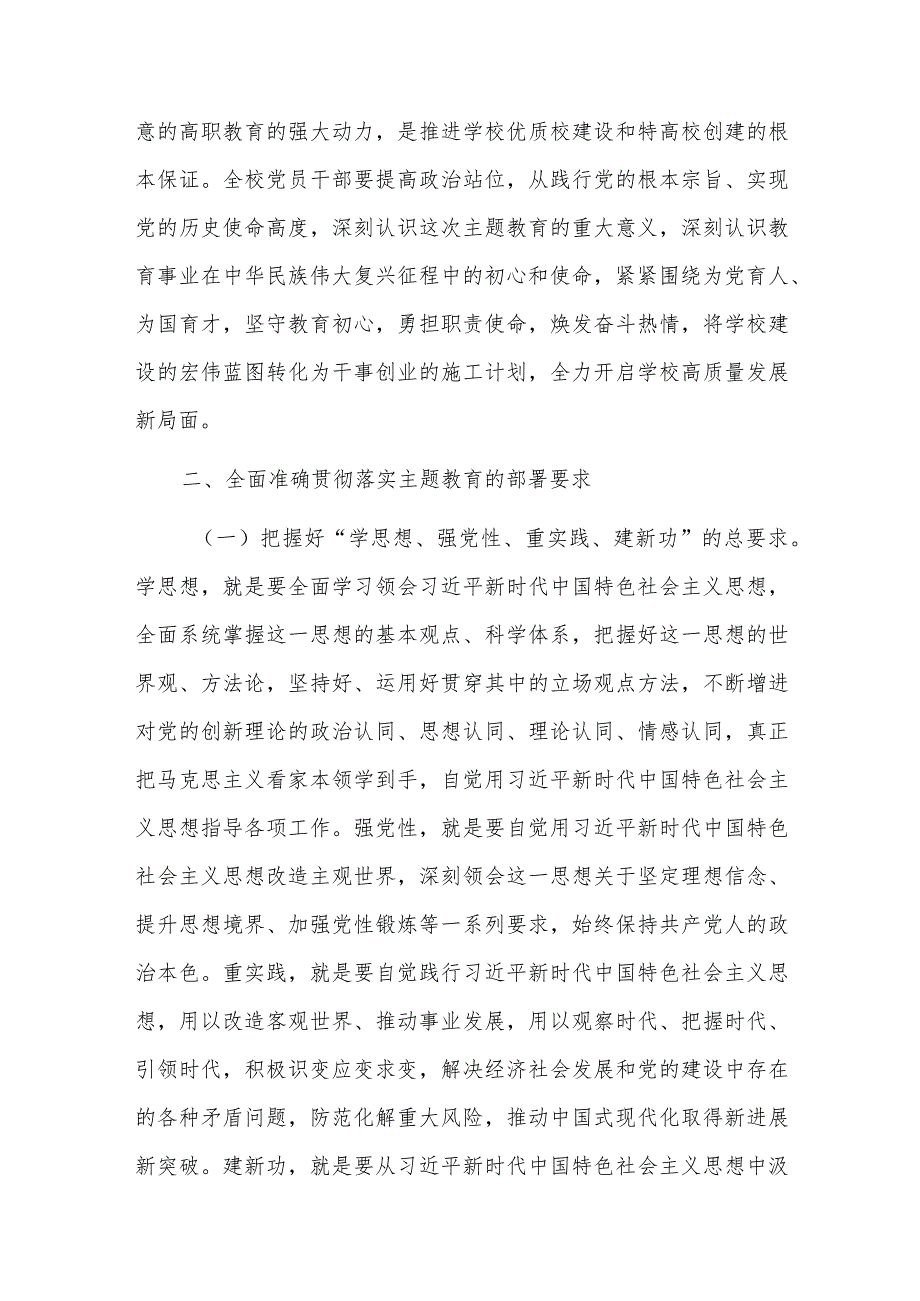 意的高职教育的强大动力，是推进学校优质校建设和特高校创建的根本保证。全校党员干部要提高政治站位，从践行党的根本宗旨、实现党的历史使命高度，深刻认识这次主题教育的重大意义，深刻认识教育事业在中华民族伟大复兴征程中的初心和使命，紧紧围绕为党育人、为国育才，坚守教育初心，勇担职责使命，焕发奋斗热情，将学校建设的宏伟蓝图转化为干事创业的施工计划，全力开启学校高质量发展新局面。

二、全面准确贯彻落实主题教育的部署要求

（一）把握好“学思想、强党性、重实践、建新功”的总要求。学思想，就是要全面学习领会习近平新时代中国特色社会主义思想，全面系统掌握这一思想的基本观点、科学体系，把握好这一思想的世界观、方法论，坚持好、运用好贯穿其中的立场观点方法，不断增进对党的创新理论的政治认同、思想认同、理论认同、情感认同，真正把马克思主义看家本领学到手，自觉用习近平新时代中国特色社会主义思想指导各项工作。强党性，就是要自觉用习近平新时代中国特色社会主义思想改造主观世界，深刻领会这一思想关于坚定理想信念、提升思想境界、加强党性锻炼等一系列要求，始终保持共产党人的政治本色。重实践，就是要自觉践行习近平新时代中国特色社会主义思想，用以改造客观世界、推动事业发展，用以观察时代、把握时代、引领时代，积极识变应变求变，解决经济社会发展和党的建设中存在的各种矛盾问题，防范化解重大风险，推动中国式现代化取得新进展新突破。建新功，就是要从习近平新时代中国特色社会主义思想中汲